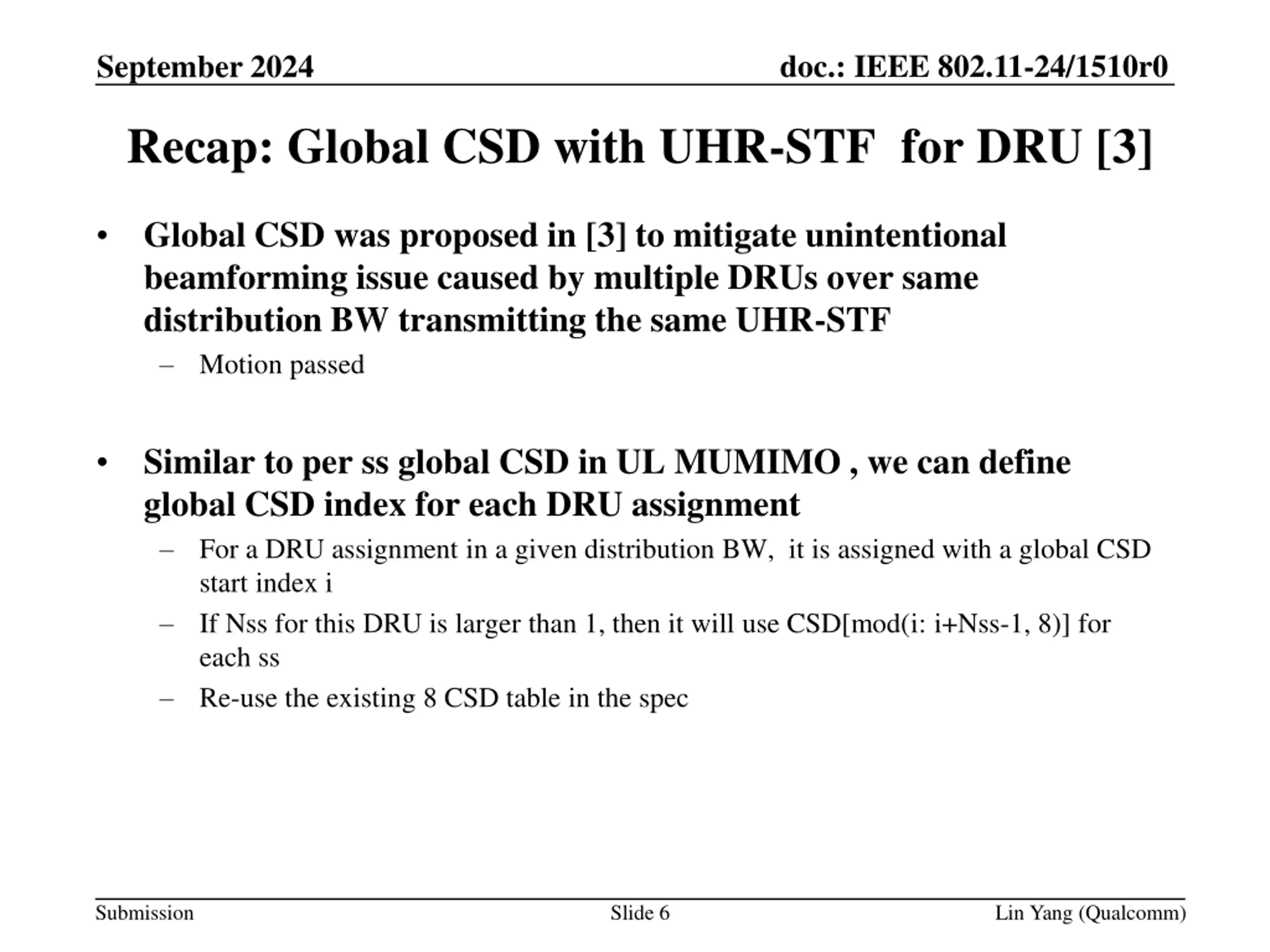 September 2024

doc.: IEEE 802.11-24/1510r0

Recap: Global CSD with UHR-STF for DRU [3]

• Global CSD was proposed in [3] to mitigate unintentional beamforming issue caused by multiple DRUs over same distribution BW transmitting the same UHR-STF
– Motion passed

• Similar to per ss global CSD in UL MUMIMO , we can define global CSD index for each DRU assignment
– For a DRU assignment in a given distribution BW, it is assigned with a global CSD start index i
– If Nss for this DRU is larger than 1, then it will use CSD[mod(i: i+Nss-1, 8)] for each ss
– Re-use the existing 8 CSD table in the spec

Submission

Slide 6

Lin Yang (Qualcomm)